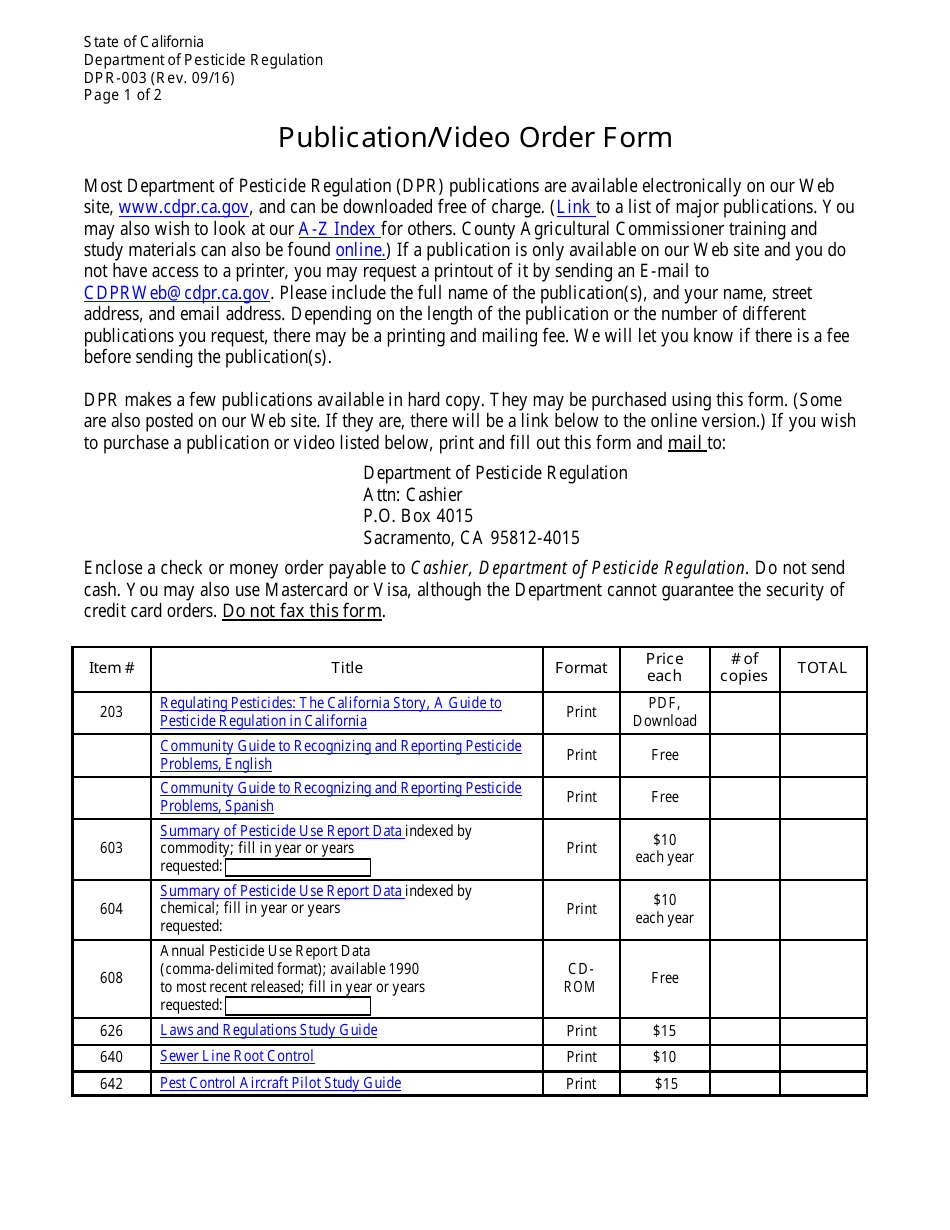 State of California
Department of Pesticide Regulation
DPR-003 (Rev. 09/16)
Page 1 of 2

Publication/Video Order Form

Most Department of Pesticide Regulation (DPR) publications are available electronically on our Web site, www.cdpr.ca.gov, and can be downloaded free of charge. (Link to a list of major publications. You may also wish to look at our A-Z Index for others. County Agricultural Commissioner training and study materials can also be found online.) If a publication is only available on our Web site and you do not have access to a printer, you may request a printout of it by sending an E-mail to CDPRWeb@cdpr.ca.gov. Please include the full name of the publication(s), and your name, street address, and email address. Depending on the length of the publication or the number of different publications you request, there may be a printing and mailing fee. We will let you know if there is a fee before sending the publication(s).

DPR makes a few publications available in hard copy. They may be purchased using this form. (Some are also posted on our Web site. If they are, there will be a link below to the online version.) If you wish to purchase a publication or video listed below, print and fill out this form and mail to:

Department of Pesticide Regulation
Attn: Cashier
P.O. Box 4015
Sacramento, CA 95812-4015

Enclose a check or money order payable to Cashier, Department of Pesticide Regulation. Do not send cash. You may also use Mastercard or Visa, although the Department cannot guarantee the security of credit card orders. Do not fax this form.

| Item # | Title | Format | Price each | # of copies | TOTAL |
|---|---|---|---|---|---|
| 203 | Regulating Pesticides: The California Story, A Guide to Pesticide Regulation in California | Print | PDF, Download | | |
| | Community Guide to Recognizing and Reporting Pesticide Problems, English | Print | Free | | |
| | Community Guide to Recognizing and Reporting Pesticide Problems, Spanish | Print | Free | | |
| 603 | Summary of Pesticide Use Report Data indexed by commodity; fill in year or years requested: | Print | $10 each year | | |
| 604 | Summary of Pesticide Use Report Data indexed by chemical; fill in year or years requested: | Print | $10 each year | | |
| 608 | Annual Pesticide Use Report Data (comma-delimited format); available 1990 to most recent released; fill in year or years requested: | CD-ROM | Free | | |
| 626 | Laws and Regulations Study Guide | Print | $15 | | |
| 640 | Sewer Line Root Control | Print | $10 | | |
| 642 | Pest Control Aircraft Pilot Study Guide | Print | $15 | | |